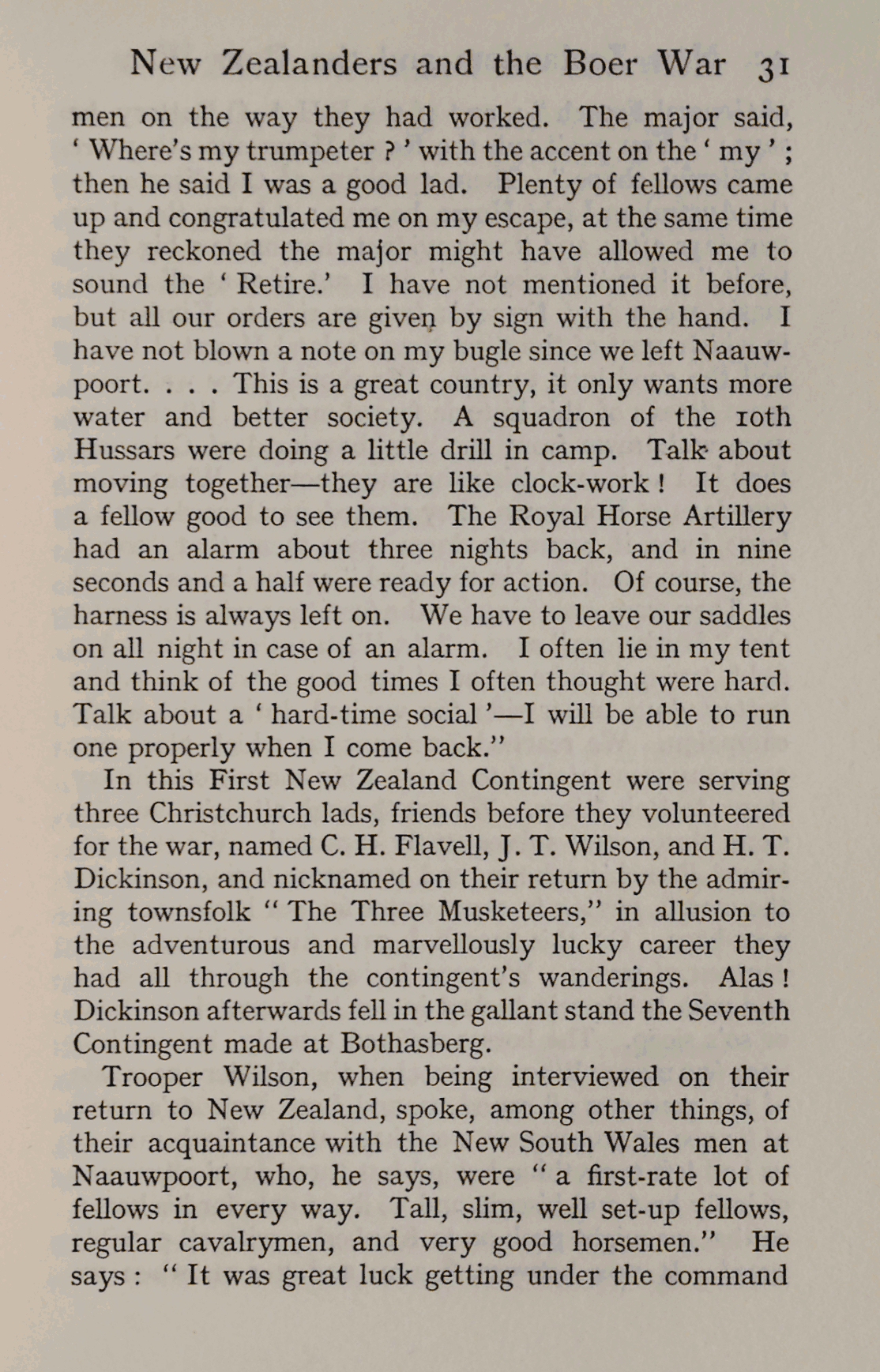 New Zealanders and the Boer War 31

men on the way they had worked. The major said, ' Where's my trumpeter ? ' with the accent on the ' my ' ; then he said I was a good lad. Plenty of fellows came up and congratulated me on my escape, at the same time they reckoned the major might have allowed me to sound the ' Retire.' I have not mentioned it before, but all our orders are given by sign with the hand. I have not blown a note on my bugle since we left Naauwpoort. . . . This is a great country, it only wants more water and better society. A squadron of the 10th Hussars were doing a little drill in camp. Talk about moving together—they are like clock-work ! It does a fellow good to see them. The Royal Horse Artillery had an alarm about three nights back, and in nine seconds and a half were ready for action. Of course, the harness is always left on. We have to leave our saddles on all night in case of an alarm. I often lie in my tent and think of the good times I often thought were hard. Talk about a ' hard-time social '—I will be able to run one properly when I come back."

In this First New Zealand Contingent were serving three Christchurch lads, friends before they volunteered for the war, named C. H. Flavell, J. T. Wilson, and H. T. Dickinson, and nicknamed on their return by the admiring townsfolk " The Three Musketeers," in allusion to the adventurous and marvellously lucky career they had all through the contingent's wanderings. Alas ! Dickinson afterwards fell in the gallant stand the Seventh Contingent made at Bothasberg.

Trooper Wilson, when being interviewed on their return to New Zealand, spoke, among other things, of their acquaintance with the New South Wales men at Naauwpoort, who, he says, were " a first-rate lot of fellows in every way. Tall, slim, well set-up fellows, regular cavalrymen, and very good horsemen." He says : " It was great luck getting under the command